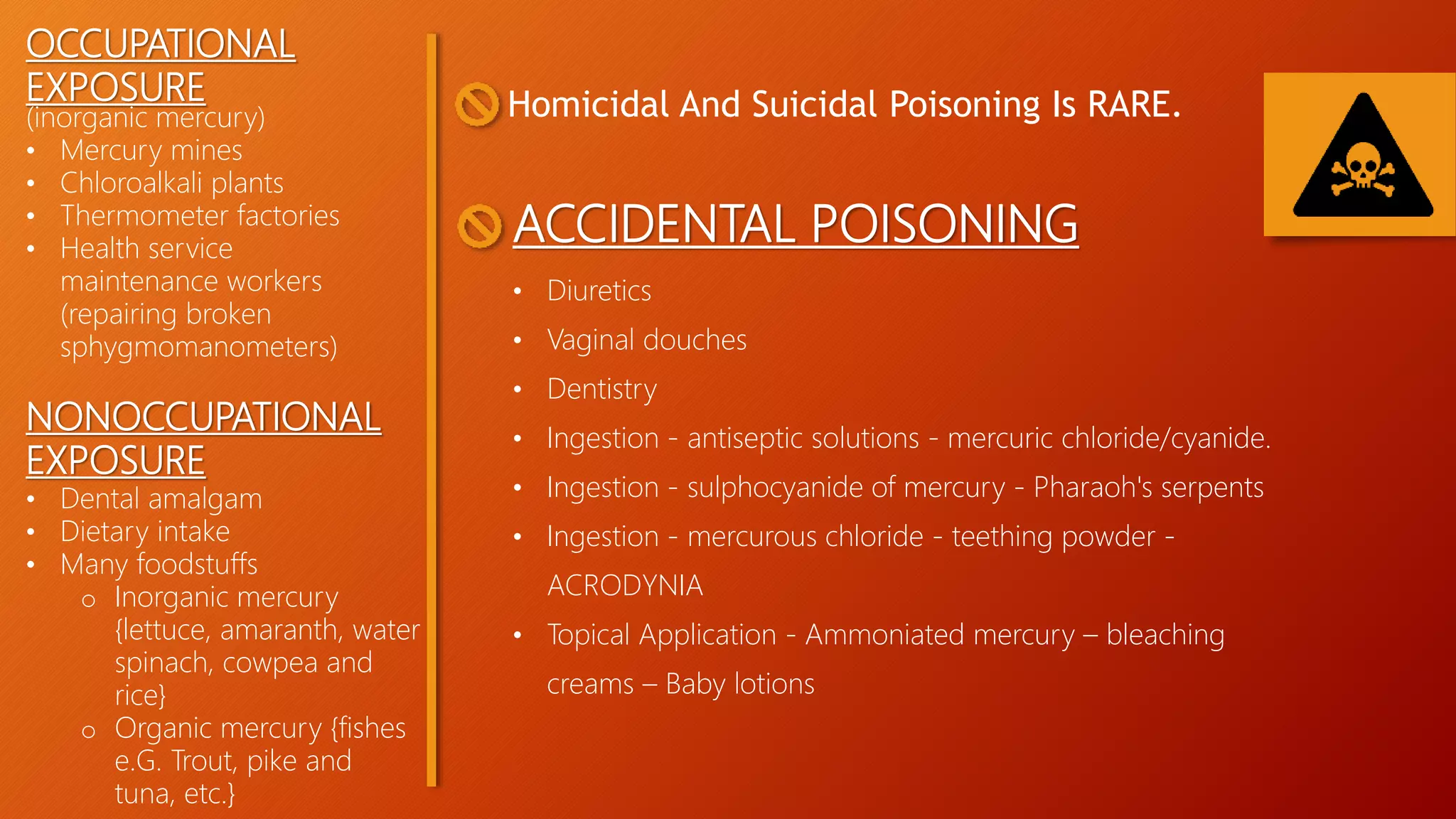 OCCUPATIONAL EXPOSURE
(inorganic mercury)
• Mercury mines
• Chloroalkali plants
• Thermometer factories
• Health service maintenance workers (repairing broken sphygmomanometers)

NONOCCUPATIONAL EXPOSURE
• Dental amalgam
• Dietary intake
• Many foodstuffs
  o Inorganic mercury {lettuce, amaranth, water spinach, cowpea and rice}
  o Organic mercury {fishes e.G. Trout, pike and tuna, etc.}

Homicidal And Suicidal Poisoning Is RARE.

ACCIDENTAL POISONING
• Diuretics
• Vaginal douches
• Dentistry
• Ingestion - antiseptic solutions - mercuric chloride/cyanide.
• Ingestion - sulphocyanide of mercury - Pharaoh's serpents
• Ingestion - mercurous chloride - teething powder - ACRODYNIA
• Topical Application - Ammoniated mercury – bleaching creams – Baby lotions